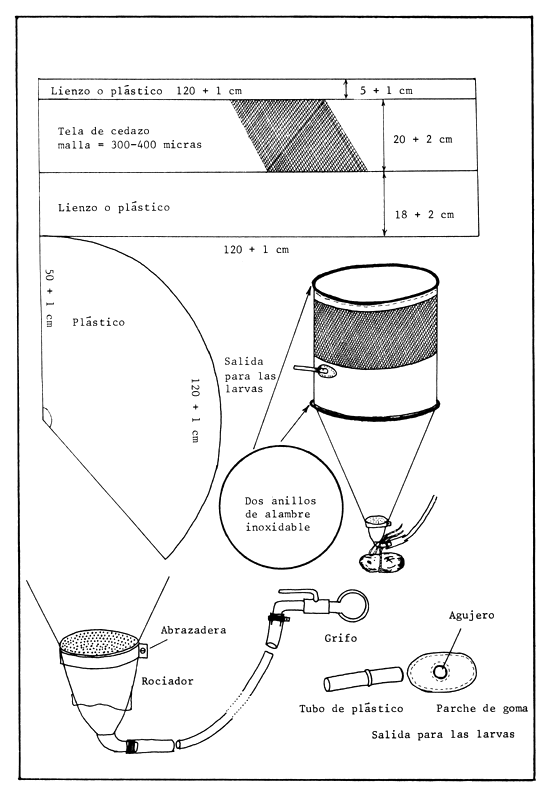 Lienzo o plástico 120 + 1 cm

5 + 1 cm

Tela de cedazo
malla = 300-400 micras

20 + 2 cm

Lienzo o plástico

18 + 2 cm

120 + 1 cm

50 + 1 cm

Plástico

120 + 1 cm

Salida para las larvas

Dos anillos de alambre inoxidable

Abrazadera

Rociador

Grifo

Agujero

Tubo de plástico

Parche de goma

Salida para las larvas